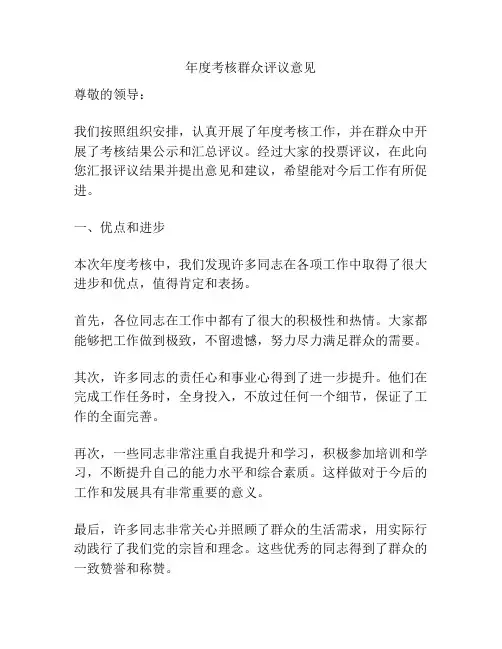 年度考核群众评议意见

尊敬的领导：

我们按照组织安排，认真开展了年度考核工作，并在群众中开展了考核结果公示和汇总评议。经过大家的投票评议，在此向您汇报评议结果并提出意见和建议，希望能对今后工作有所促进。

一、优点和进步

本次年度考核中，我们发现许多同志在各项工作中取得了很大进步和优点，值得肯定和表扬。

首先，各位同志在工作中都有了很大的积极性和热情。大家都能够把工作做到极致，不留遗憾，努力尽力满足群众的需要。

其次，许多同志的责任心和事业心得到了进一步提升。他们在完成工作任务时，全身投入，不放过任何一个细节，保证了工作的全面完善。

再次，一些同志非常注重自我提升和学习，积极参加培训和学习，不断提升自己的能力水平和综合素质。这样做对于今后的工作和发展具有非常重要的意义。

最后，许多同志非常关心并照顾了群众的生活需求，用实际行动践行了我们党的宗旨和理念。这些优秀的同志得到了群众的一致赞誉和称赞。